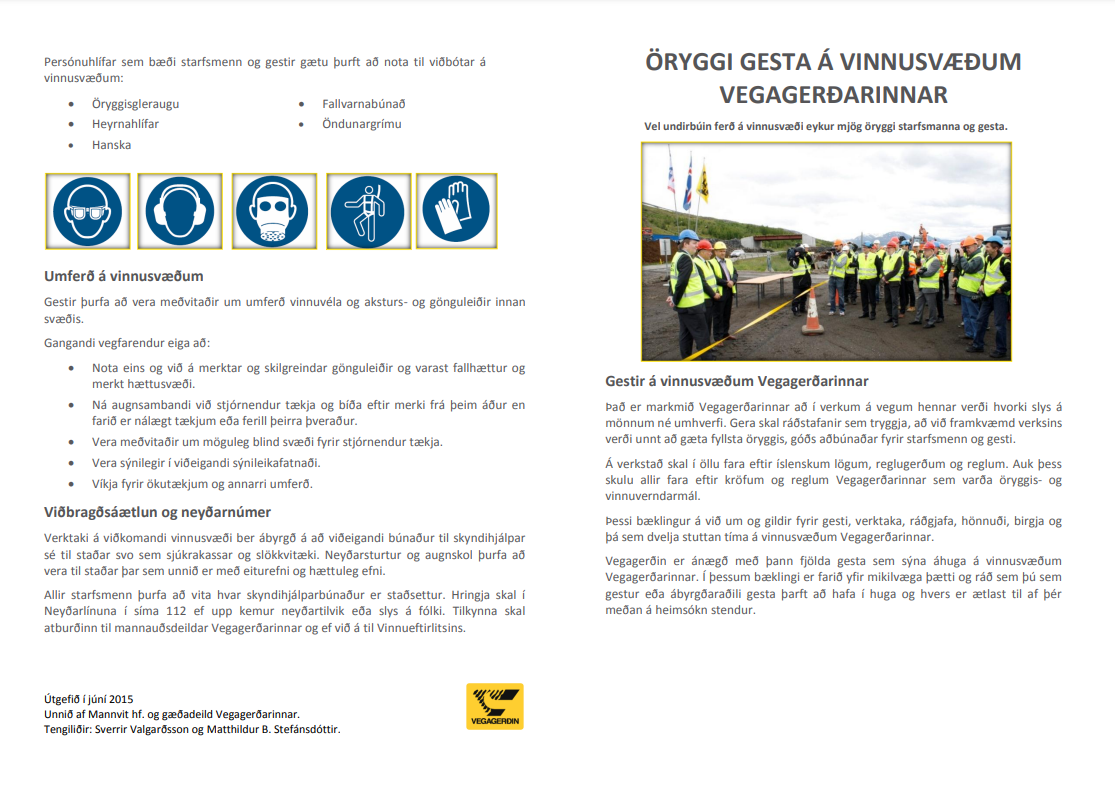 Persónuhlífar sem bæði starfsmenn og gestir gætu þurft að nota til viðbótar á vinnusvæðum:

- Öryggisgleraugu
- Heyrnahlífar
- Hanska
- Fallvarnabúnað
- Öndunargrímu

Umferð á vinnusvæðum

Gestir þurfa að vera meðvitaðir um umferð vinnuvéla og aksturs- og gönguleiðir innan svæðis.

Gangandi vegfarendur eiga að:

- Nota eins og við á merktar og skilgreindar gönguleiðir og varast fallhættur og merkt hættusvæði.
- Ná augnsambandi við stjórnendur tækja og bíða eftir merki frá þeim áður en farið er nálægt tækjum eða ferill þeirra þveraður.
- Vera meðvitaðir um möguleg blind svæði fyrir stjórnendur tækja.
- Vera sýnilegir í viðeigandi sýnileikafatnaði.
- Víkja fyrir ökutækjum og annarri umferð.

Viðbragðsáætlun og neyðarnúmer

Verktaki á viðkomandi vinnusvæði ber ábyrgð á að viðeigandi búnaður til skyndihjálpar sé til staðar svo sem sjúkrakassar og slökkvitæki. Neyðarsturtur og augnskol þurfa að vera til staðar þar sem unnið er með eiturefni og hættuleg efni.

Allir starfsmenn þurfa að vita hvar skyndihjálparbúnaður er staðsettur. Hringja skal í Neyðarlínuna í síma 112 ef upp kemur neyðartilvik eða slys á fólki. Tilkynna skal atburðinn til mannauðsdeildar Vegagerðarinnar og ef við á til Vinnueftirlitsins.

Útgefið í júní 2015
Unnið af Mannvit hf. og gæðadeild Vegagerðarinnar.
Tengiliðir: Sverrir Valgarðsson og Matthildur B. Stefánsdóttir.

VEGAGERÐIN

ÖRYGGI GESTA Á VINNUSVÆÐUM VEGAGERÐARINNAR

Vel undirbúin ferð á vinnusvæði eykur mjög öryggi starfsmanna og gesta.

Gestir á vinnusvæðum Vegagerðarinnar

Það er markmið Vegagerðarinnar að í verkum á vegum hennar verði hvorki slys á mönnum né umhverfi. Gera skal ráðstafanir sem tryggja, að við framkvæmd verksins verði unnt að gæta fyllsta öryggis, góðs aðbúnaðar fyrir starfsmenn og gesti.

Á verkstað skal í öllu fara eftir íslenskum lögum, reglugerðum og reglum. Auk þess skulu allir fara eftir kröfum og reglum Vegagerðarinnar sem varða öryggis- og vinnuverndarmál.

Þessi bæklingur á við um og gildir fyrir gesti, verktaka, ráðgjafa, hönnuði, birgja og þá sem dvelja stuttan tíma á vinnusvæðum Vegagerðarinnar.

Vegagerðin er ánægð með þann fjölda gesta sem sýna áhuga á vinnusvæðum Vegagerðarinnar. Í þessum bæklingi er farið yfir mikilvæga þætti og ráð sem þú sem gestur eða ábyrgðaraðili gesta þarft að hafa í huga og hvers er ætlast til af þér meðan á heimsókn stendur.